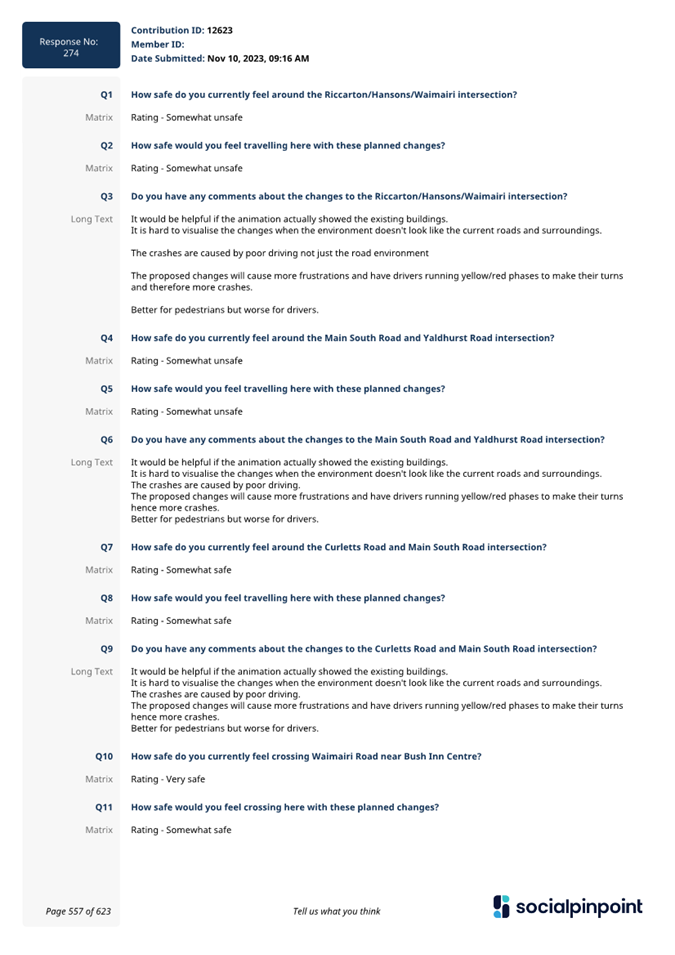 Response No:
274

Contribution ID: 12623
Member ID:
Date Submitted: Nov 10, 2023, 09:16 AM

Q1 How safe do you currently feel around the Riccarton/Hansons/Waimairi intersection?

Matrix Rating - Somewhat unsafe

Q2 How safe would you feel travelling here with these planned changes?

Matrix Rating - Somewhat unsafe

Q3 Do you have any comments about the changes to the Riccarton/Hansons/Waimairi intersection?

Long Text It would be helpful if the animation actually showed the existing buildings.
It is hard to visualise the changes when the environment doesn't look like the current roads and surroundings.

The crashes are caused by poor driving not just the road environment

The proposed changes will cause more frustrations and have drivers running yellow/red phases to make their turns and therefore more crashes.

Better for pedestrians but worse for drivers.

Q4 How safe do you currently feel around the Main South Road and Yaldhurst Road intersection?

Matrix Rating - Somewhat unsafe

Q5 How safe would you feel travelling here with these planned changes?

Matrix Rating - Somewhat unsafe

Q6 Do you have any comments about the changes to the Main South Road and Yaldhurst Road intersection?

Long Text It would be helpful if the animation actually showed the existing buildings.
It is hard to visualise the changes when the environment doesn't look like the current roads and surroundings.
The crashes are caused by poor driving.
The proposed changes will cause more frustrations and have drivers running yellow/red phases to make their turns hence more crashes.
Better for pedestrians but worse for drivers.

Q7 How safe do you currently feel around the Curletts Road and Main South Road intersection?

Matrix Rating - Somewhat safe

Q8 How safe would you feel travelling here with these planned changes?

Matrix Rating - Somewhat safe

Q9 Do you have any comments about the changes to the Curletts Road and Main South Road intersection?

Long Text It would be helpful if the animation actually showed the existing buildings.
It is hard to visualise the changes when the environment doesn't look like the current roads and surroundings.
The crashes are caused by poor driving.
The proposed changes will cause more frustrations and have drivers running yellow/red phases to make their turns hence more crashes.
Better for pedestrians but worse for drivers.

Q10 How safe do you currently feel crossing Waimairi Road near Bush Inn Centre?

Matrix Rating - Very safe

Q11 How safe would you feel crossing here with these planned changes?

Matrix Rating - Somewhat safe

Page 557 of 623 Tell us what you think socialpinpoint